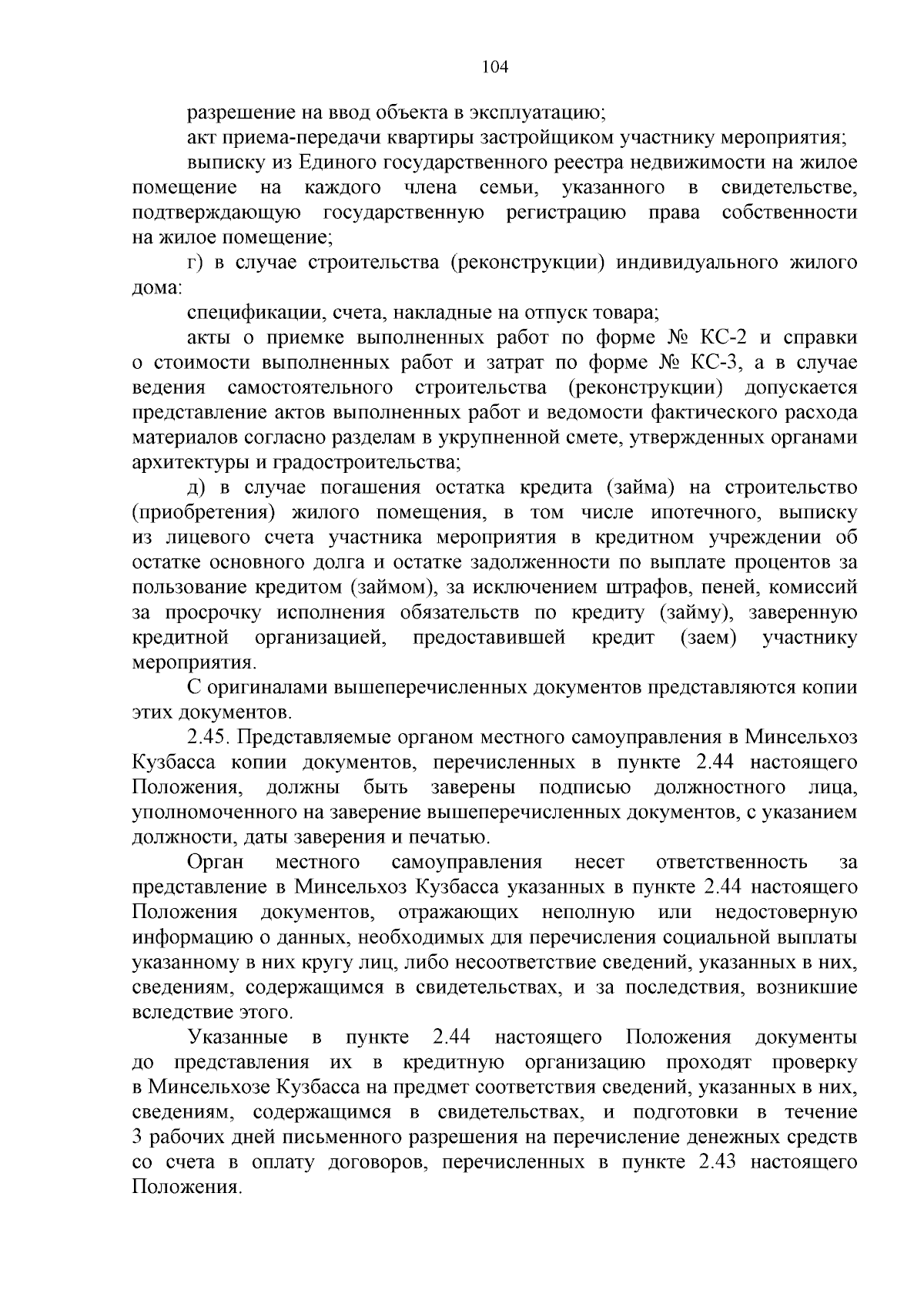 104

разрешение на ввод объекта в эксплуатацию;

акт приема-передачи квартиры застройщиком участнику мероприятия;

выписку из Единого государственного реестра недвижимости на жилое помещение на каждого члена семьи, указанного в свидетельстве, подтверждающую государственную регистрацию права собственности на жилое помещение;

г) в случае строительства (реконструкции) индивидуального жилого дома:

спецификации, счета, накладные на отпуск товара;

акты о приемке выполненных работ по форме № КС-2 и справки о стоимости выполненных работ и затрат по форме № КС-3, а в случае ведения самостоятельного строительства (реконструкции) допускается представление актов выполненных работ и ведомости фактического расхода материалов согласно разделам в укрупненной смете, утвержденных органами архитектуры и градостроительства;

д) в случае погашения остатка кредита (займа) на строительство (приобретения) жилого помещения, в том числе ипотечного, выписку из лицевого счета участника мероприятия в кредитном учреждении об остатке основного долга и остатке задолженности по выплате процентов за пользование кредитом (займом), за исключением штрафов, пеней, комиссий за просрочку исполнения обязательств по кредиту (займу), заверенную кредитной организацией, предоставившей кредит (заем) участнику мероприятия.

С оригиналами вышеперечисленных документов представляются копии этих документов.

2.45. Представляемые органом местного самоуправления в Минсельхоз Кузбасса копии документов, перечисленных в пункте 2.44 настоящего Положения, должны быть заверены подписью должностного лица, уполномоченного на заверение вышеперечисленных документов, с указанием должности, даты заверения и печатью.

Орган местного самоуправления несет ответственность за представление в Минсельхоз Кузбасса указанных в пункте 2.44 настоящего Положения документов, отражающих неполную или недостоверную информацию о данных, необходимых для перечисления социальной выплаты указанному в них кругу лиц, либо несоответствие сведений, указанных в них, сведениям, содержащимся в свидетельствах, и за последствия, возникшие вследствие этого.

Указанные в пункте 2.44 настоящего Положения документы до представления их в кредитную организацию проходят проверку в Минсельхозе Кузбасса на предмет соответствия сведений, указанных в них, сведениям, содержащимся в свидетельствах, и подготовки в течение 3 рабочих дней письменного разрешения на перечисление денежных средств со счета в оплату договоров, перечисленных в пункте 2.43 настоящего Положения.